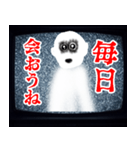 毎日
会おうね